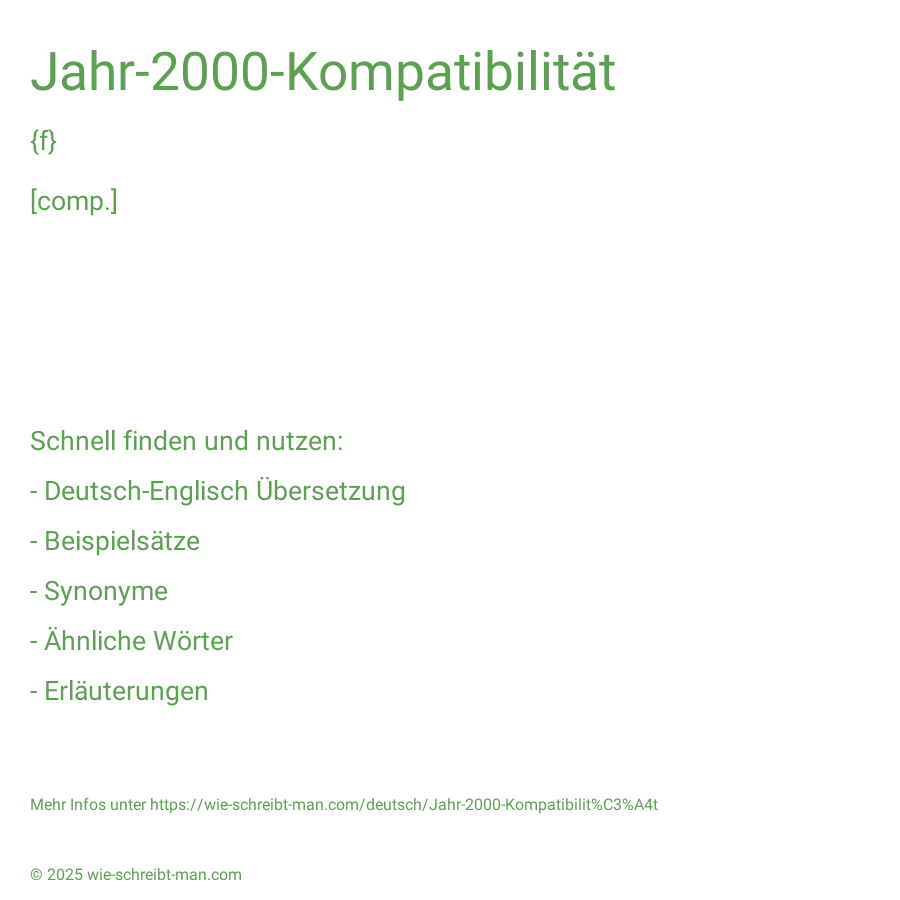 Jahr-2000-Kompatibilität

{f}

[comp.]

Schnell finden und nutzen:

- Deutsch-Englisch Übersetzung

- Beispielsätze

- Synonyme

- Ähnliche Wörter

- Erläuterungen

Mehr Infos unter https://wie-schreibt-man.com/deutsch/Jahr-2000-Kompatibilit%C3%A4t

© 2025 wie-schreibt-man.com